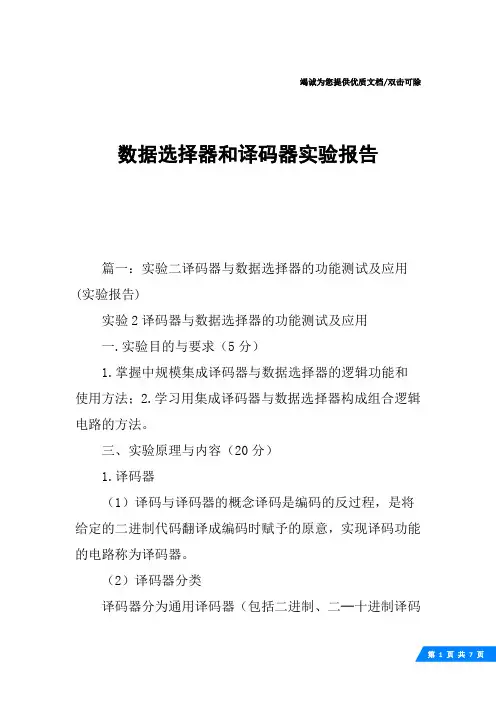 竭诚为您提供优质文档/双击可除

数据选择器和译码器实验报告

篇一：实验二译码器与数据选择器的功能测试及应用(实验报告)

实验2译码器与数据选择器的功能测试及应用

一.实验目的与要求（5分）

1.掌握中规模集成译码器与数据选择器的逻辑功能和使用方法；2.学习用集成译码器与数据选择器构成组合逻辑电路的方法。

三、实验原理与内容（20分）

1.译码器

（1）译码与译码器的概念译码是编码的反过程，是将给定的二进制代码翻译成编码时赋予的原意，实现译码功能的电路称为译码器。

（2）译码器分类

译码器分为通用译码器（包括二进制、二—十进制译码

第 1 页 共 7 页